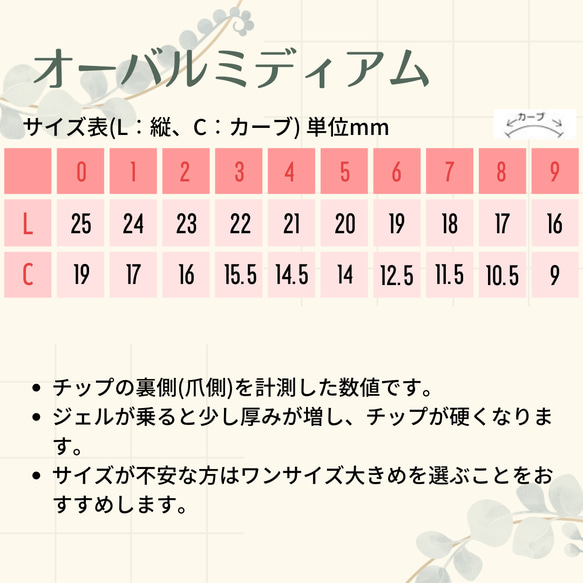 オーバルミディアム

サイズ表(L：縦、C：カーブ) 単位mm

カーブ

|  | 0 | 1 | 2 | 3 | 4 | 5 | 6 | 7 | 8 | 9 |
|---|---|---|---|---|---|---|---|---|---|---|
| L | 25 | 24 | 23 | 22 | 21 | 20 | 19 | 18 | 17 | 16 |
| C | 19 | 17 | 16 | 15.5 | 14.5 | 14 | 12.5 | 11.5 | 10.5 | 9 |

• チップの裏側(爪側)を計測した数値です。
• ジェルが乗ると少し厚みが増し、チップが硬くなります。
• サイズが不安な方はワンサイズ大きめを選ぶことをおすすめします。